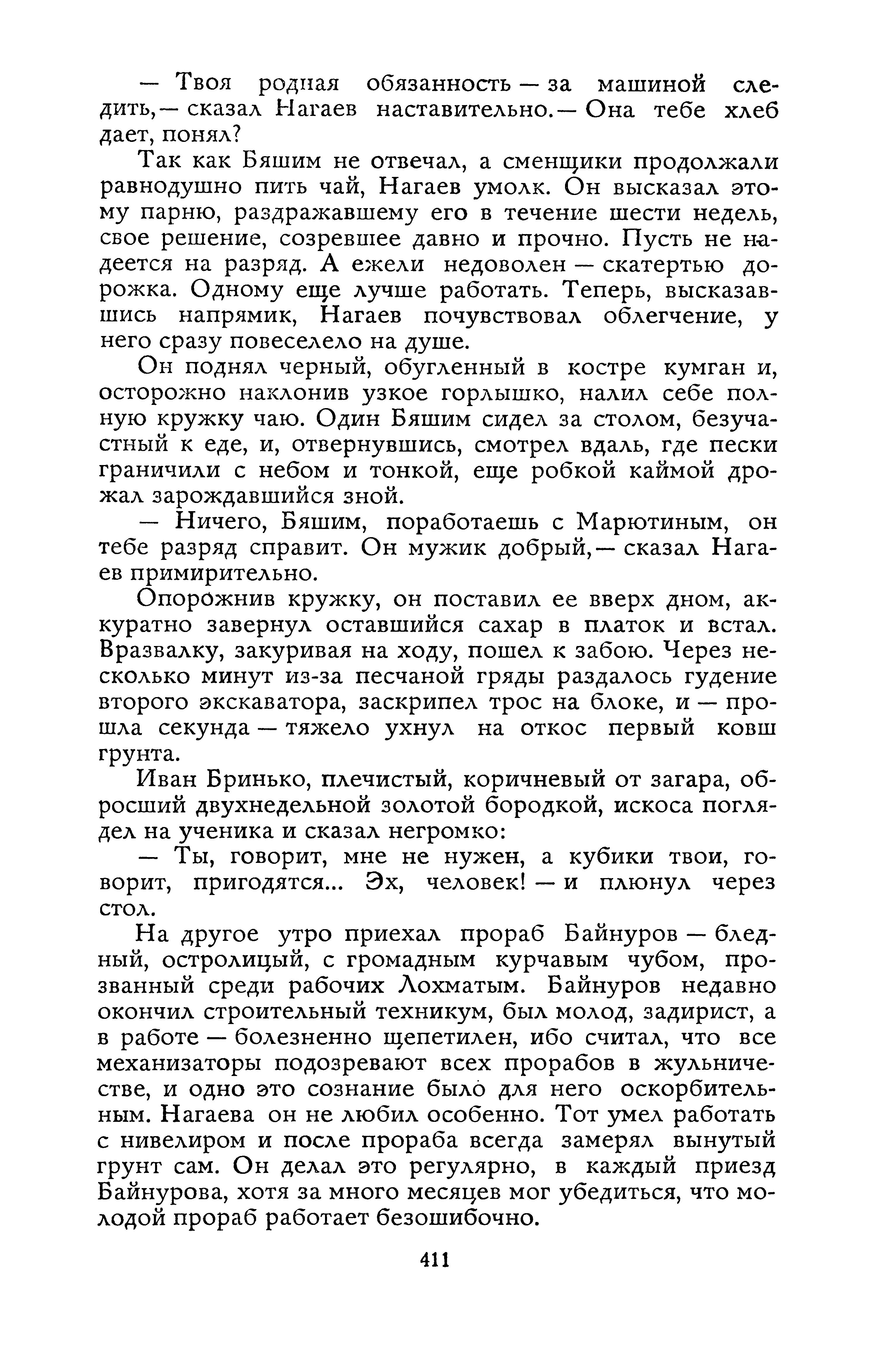 — Твоя родная обязанность — за машиной следить,— сказал Нагаев наставительно.— Она тебе хлеб дает, понял?

Так как Бяшим не отвечал, а сменщики продолжали равнодушно пить чай, Нагаев умолк. Он высказал этому парню, раздражавшему его в течение шести недель, свое решение, созревшее давно и прочно. Пусть не надеется на разряд. А ежели недоволен — скатертью дорожка. Одному еще лучше работать. Теперь, высказавшись напрямик, Нагаев почувствовал облегчение, у него сразу повеселело на душе.

Он поднял черный, обугленный в костре кумган и, осторожно наклонив узкое горлышко, налил себе полную кружку чаю. Один Бяшим сидел за столом, безучастный к еде, и, отвернувшись, смотрел вдаль, где пески граничили с небом и тонкой, еще робкой каймой дрожал зарождавшийся зной.

— Ничего, Бяшим, поработаешь с Марютиным, он тебе разряд справит. Он мужик добрый,— сказал Нагаев примирительно.

Опорожнив кружку, он поставил ее вверх дном, аккуратно завернул оставшийся сахар в платок и встал. Вразвалку, закуривая на ходу, пошел к забою. Через несколько минут из-за песчаной гряды раздалось гудение второго экскаватора, заскрипел трос на блоке, и — прошла секунда — тяжело ухнул на откос первый ковш грунта.

Иван Бринько, плечистый, коричневый от загара, обросший двухнедельной золотой бородкой, искоса поглядел на ученика и сказал негромко:

— Ты, говорит, мне не нужен, а кубики твои, говорит, пригодятся... Эх, человек! — и плюнул через стол.

На другое утро приехал прораб Байнуров — бледный, остролицый, с громадным курчавым чубом, прозванный среди рабочих Лохматым. Байнуров недавно окончил строительный техникум, был молод, задирист, а в работе — болезненно щепетилен, ибо считал, что все механизаторы подозревают всех прорабов в жульничестве, и одно это сознание было для него оскорбительным. Нагаева он не любил особенно. Тот умел работать с нивелиром и после прораба всегда замерял вынутый грунт сам. Он делал это регулярно, в каждый приезд Байнурова, хотя за много месяцев мог убедиться, что молодой прораб работает безошибочно.

411